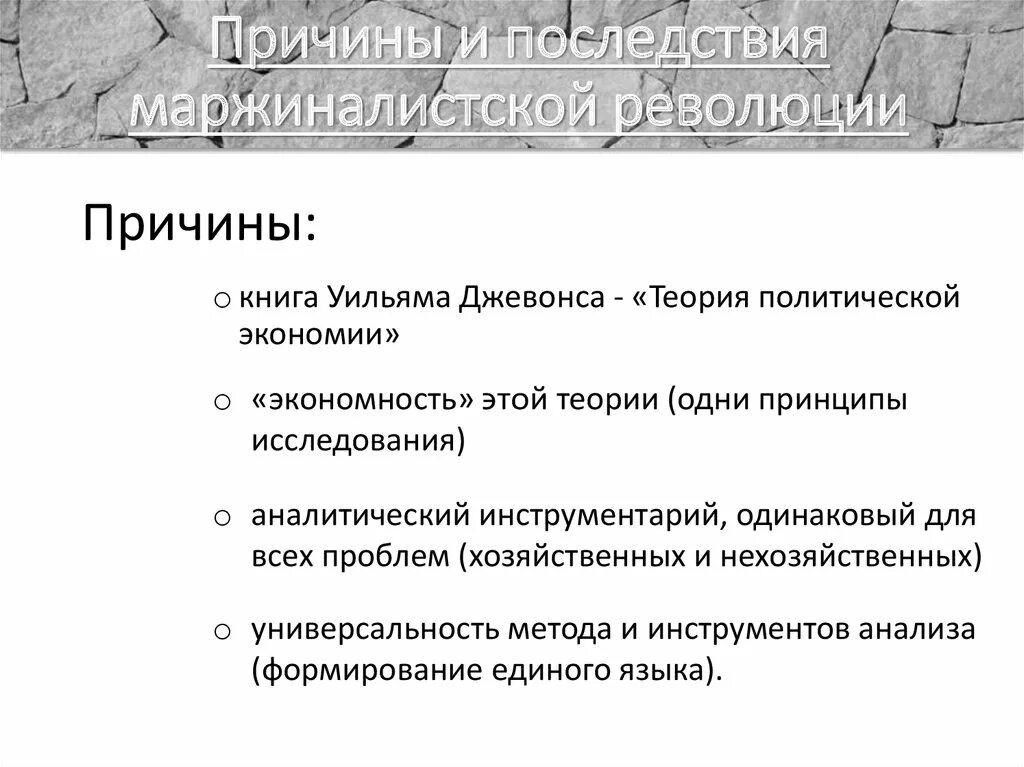 Причины и последствия маржиналистской революции

Причины:

○ книга Уильяма Джевонса - «Теория политической экономии»

○ «экономность» этой теории (одни принципы исследования)

○ аналитический инструментарий, одинаковый для всех проблем (хозяйственных и нехозяйственных)

○ универсальность метода и инструментов анализа (формирование единого языка).